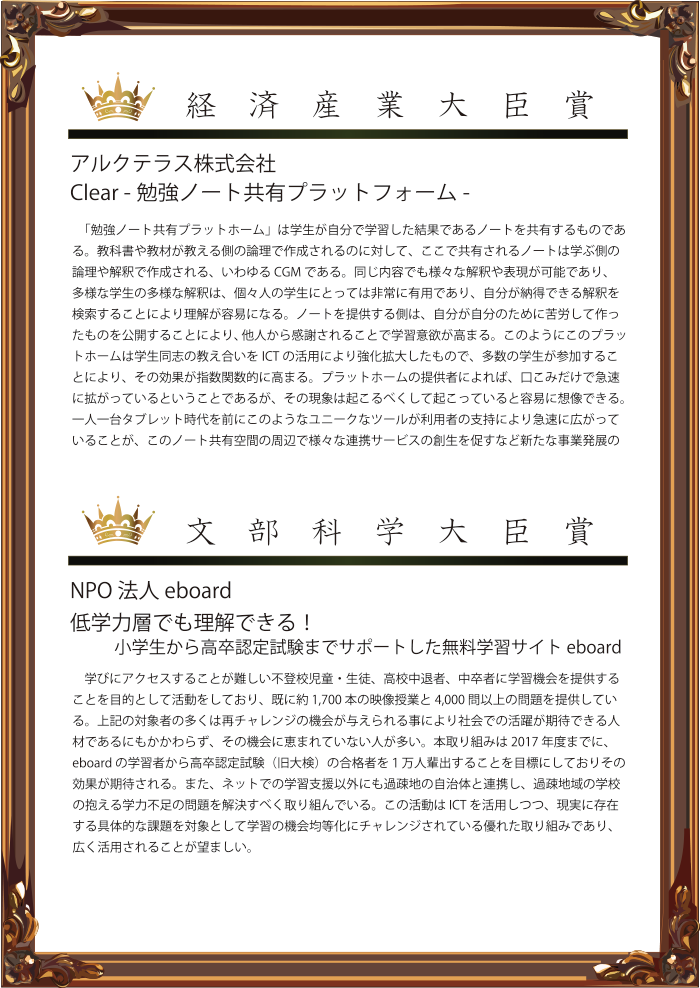 経済産業大臣賞

アルクテラス株式会社
Clear - 勉強ノート共有プラットフォーム -

「勉強ノート共有プラットホーム」は学生が自分で学習した結果であるノートを共有するものである。教科書や教材が教える側の論理で作成されるのに対して、ここで共有されるノートは学ぶ側の論理や解釈で作成される、いわゆる CGM である。同じ内容でも様々な解釈や表現が可能であり、多様な学生の多様な解釈は、個々人の学生にとっては非常に有用であり、自分が納得できる解釈を検索することにより理解が容易になる。ノートを提供する側は、自分が自分のために苦労して作ったものを公開することにより、他人から感謝されることで学習意欲が高まる。このようにこのプラットホームは学生同志の教え合いを ICT の活用により強化拡大したもので、多数の学生が参加することにより、その効果が指数関数的に高まる。プラットホームの提供者によれば、口こみだけで急速に拡がっているということであるが、その現象は起こるべくして起こっていると容易に想像できる。一人一台タブレット時代を前にこのようなユニークなツールが利用者の支持により急速に広がっていることが、このノート共有空間の周辺で様々な連携サービスの創生を促すなど新たな事業発展の

文部科学大臣賞

NPO 法人 eboard
低学力層でも理解できる！
小学生から高卒認定試験までサポートした無料学習サイト eboard

学びにアクセスすることが難しい不登校児童・生徒、高校中退者、中卒者に学習機会を提供することを目的として活動をしており、既に約 1,700 本の映像授業と 4,000 問以上の問題を提供している。上記の対象者の多くは再チャレンジの機会が与えられる事により社会での活躍が期待できる人材であるにもかかわらず、その機会に恵まれていない人が多い。本取り組みは 2017 年度までに、eboard の学習者から高卒認定試験（旧大検）の合格者を 1 万人輩出することを目標にしておりその効果が期待される。また、ネットでの学習支援以外にも過疎地の自治体と連携し、過疎地域の学校の抱える学力不足の問題を解決すべく取り組んでいる。この活動は ICT を活用しつつ、現実に存在する具体的な課題を対象として学習の機会均等化にチャレンジされている優れた取り組みであり、広く活用されることが望ましい。